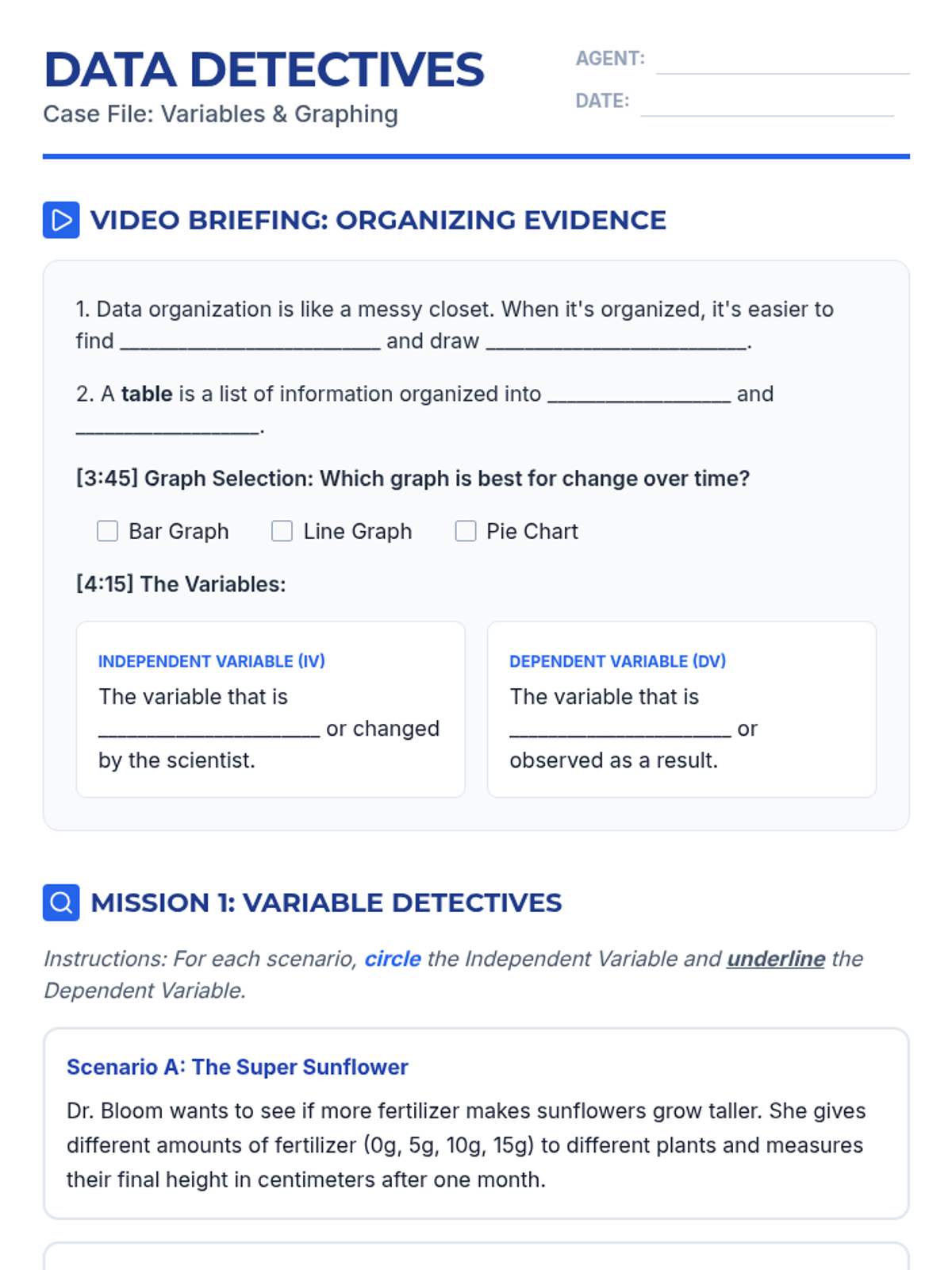 DATA DETECTIVES
Case File: Variables & Graphing

AGENT: ____
DATE: ____

VIDEO BRIEFING: ORGANIZING EVIDENCE

1. Data organization is like a messy closet. When it's organized, it's easier to find ____ and draw ____.

2. A table is a list of information organized into ____ and ____.

[3:45] Graph Selection: Which graph is best for change over time?

☐ Bar Graph ☐ Line Graph ☐ Pie Chart

[4:15] The Variables:

INDEPENDENT VARIABLE (IV)
The variable that is ____ or changed by the scientist.

DEPENDENT VARIABLE (DV)
The variable that is ____ or observed as a result.

MISSION 1: VARIABLE DETECTIVES

Instructions: For each scenario, circle the Independent Variable and underline the Dependent Variable.

Scenario A: The Super Sunflower

Dr. Bloom wants to see if more fertilizer makes sunflowers grow taller. She gives different amounts of fertilizer (0g, 5g, 10g, 15g) to different plants and measures their final height in centimeters after one month.